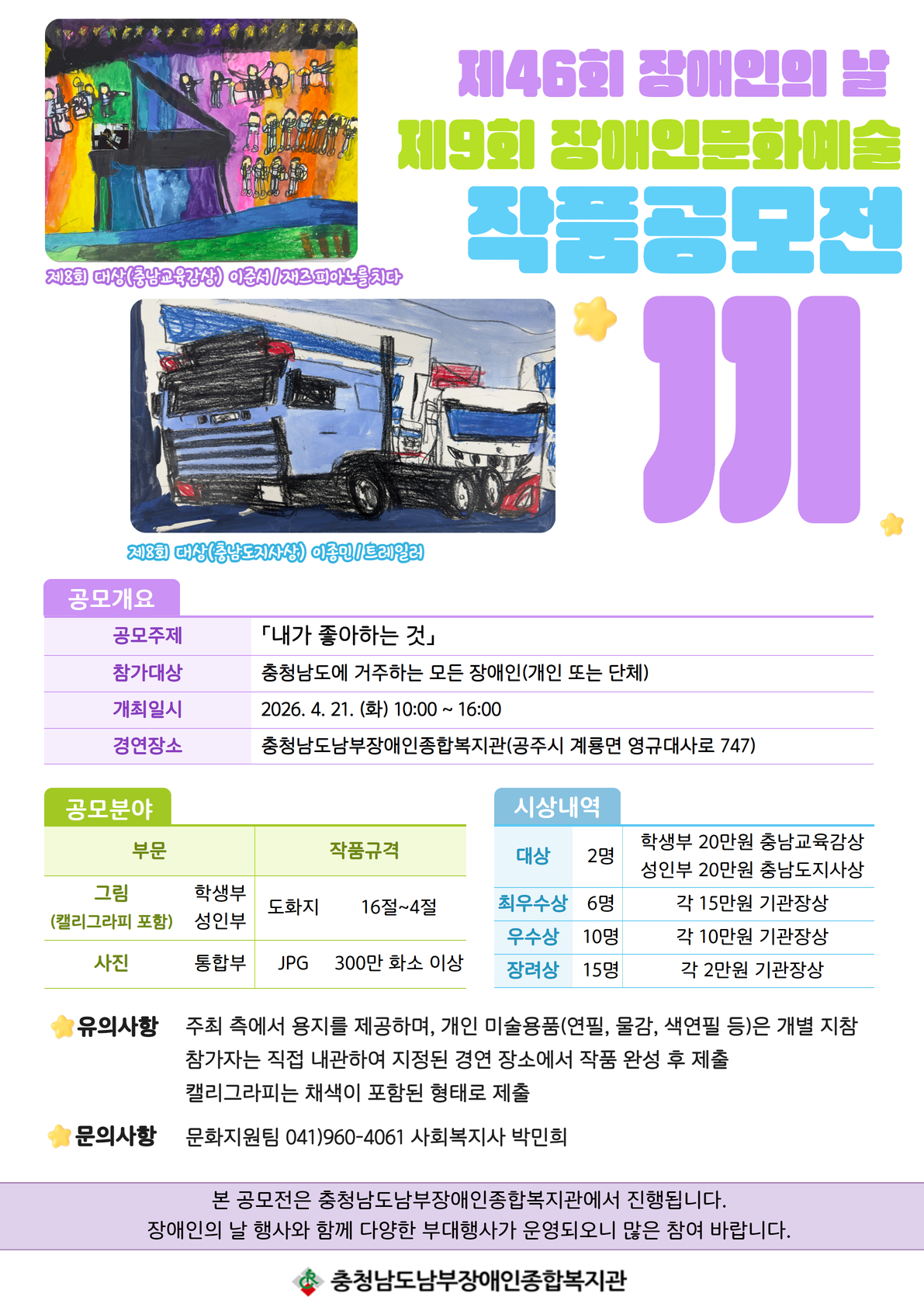 제46회 장애인의 날
제9회 장애인문화예술
작품공모전
끼

제8회 대상(충남교육감상) 이준서 / 재즈피아노를치다

제8회 대상(충남도지사상) 이종민 / 트레일러

공모개요

| 공모주제 | 「내가 좋아하는 것」 |
|---|---|
| 참가대상 | 충청남도에 거주하는 모든 장애인(개인 또는 단체) |
| 개최일시 | 2026. 4. 21. (화) 10:00 ~ 16:00 |
| 경연장소 | 충청남도남부장애인종합복지관(공주시 계룡면 영규대사로 747) |

공모분야

| 부문 | | 작품규격 | |
|---|---|---|---|
| 그림 (캘리그라피 포함) | 학생부 성인부 | 도화지 | 16절~4절 |
| 사진 | 통합부 | JPG | 300만 화소 이상 |

시상내역

| 대상 | 2명 | 학생부 20만원 충남교육감상 성인부 20만원 충남도지사상 |
|---|---|---|
| 최우수상 | 6명 | 각 15만원 기관장상 |
| 우수상 | 10명 | 각 10만원 기관장상 |
| 장려상 | 15명 | 각 2만원 기관장상 |

유의사항 주최 측에서 용지를 제공하며, 개인 미술용품(연필, 물감, 색연필 등)은 개별 지참
참가자는 직접 내관하여 지정된 경연 장소에서 작품 완성 후 제출
캘리그라피는 채색이 포함된 형태로 제출

문의사항 문화지원팀 041)960-4061 사회복지사 박민희

본 공모전은 충청남도남부장애인종합복지관에서 진행됩니다.
장애인의 날 행사와 함께 다양한 부대행사가 운영되오니 많은 참여 바랍니다.

충청남도남부장애인종합복지관